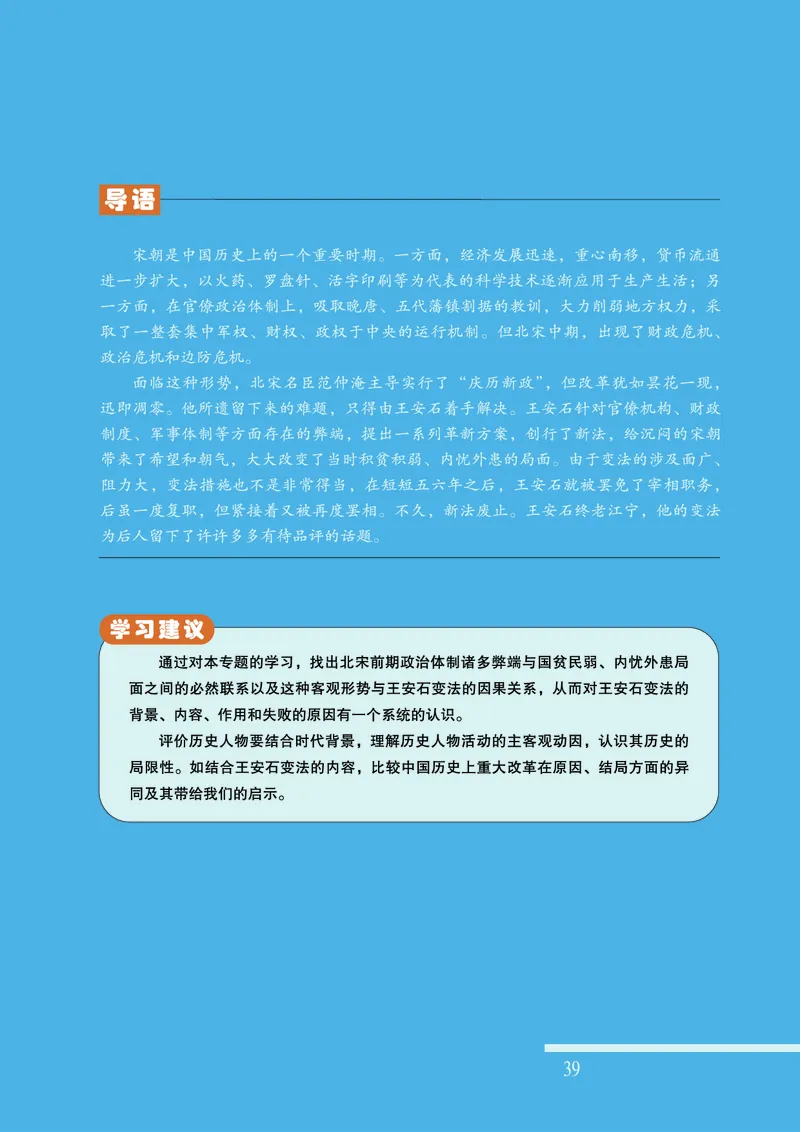 导语

宋朝是中国历史上的一个重要时期。一方面，经济发展迅速，重心南移，货币流通进一步扩大，以火药、罗盘针、活字印刷等为代表的科学技术逐渐应用于生产生活；另一方面，在官僚政治体制上，吸取晚唐、五代藩镇割据的教训，大力削弱地方权力，采取了一整套集中军权、财权、政权于中央的运行机制。但北宋中期，出现了财政危机、政治危机和边防危机。

面临这种形势，北宋名臣范仲淹主导实行了“庆历新政”，但改革犹如昙花一现，迅即凋零。他所遗留下来的难题，只得由王安石着手解决。王安石针对官僚机构、财政制度、军事体制等方面存在的弊端，提出一系列革新方案，创行了新法，给沉闷的宋朝带来了希望和朝气，大大改变了当时积贫积弱、内忧外患的局面。由于变法的涉及面广、阻力大，变法措施也不是非常得当，在短短五六年之后，王安石就被罢免了宰相职务，后虽一度复职，但紧接着又被再度罢相。不久，新法废止。王安石终老江宁，他的变法为后人留下了许许多多有待品评的话题。

学习建议

通过对本专题的学习，找出北宋前期政治体制诸多弊端与国贫民弱、内忧外患局面之间的必然联系以及这种客观形势与王安石变法的因果关系，从而对王安石变法的背景、内容、作用和失败的原因有一个系统的认识。

评价历史人物要结合时代背景，理解历史人物活动的主客观动因，认识其历史的局限性。如结合王安石变法的内容，比较中国历史上重大改革在原因、结局方面的异同及其带给我们的启示。

39